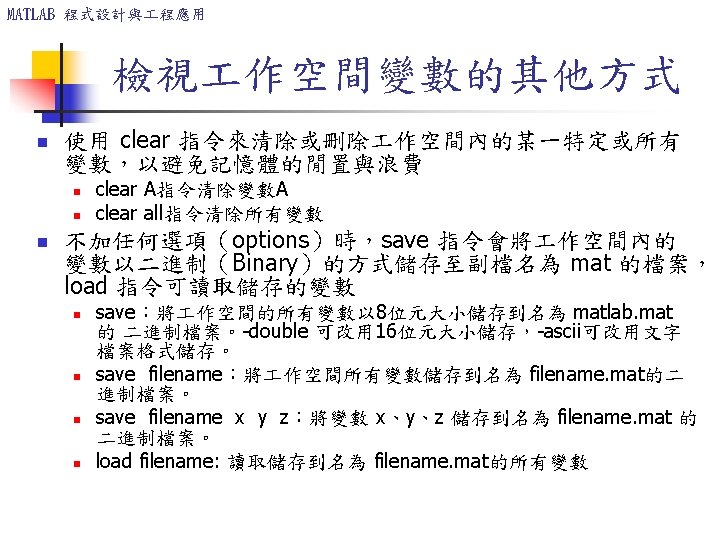 MATLAB 程式設計與工程應用

檢視工作空間變數的其他方式

使用 clear 指令來清除或刪除工作空間內的某一特定或所有變數，以避免記憶體的閒置與浪費

clear A指令清除變數A

clear all指令清除所有變數

不加任何選項（options）時，save 指令會將工作空間內的變數以二進制（Binary）的方式儲存至副檔名為 mat 的檔案，load 指令可讀取儲存的變數

save：將工作空間的所有變數以8位元大小儲存到名為 matlab.mat 的 二進制檔案。-double 可改用16位元大小儲存，-ascii可改用文字檔案格式儲存。

save filename：將工作空間所有變數儲存到名為 filename.mat的二進制檔案。

save filename x y z：將變數 x、y、z 儲存到名為 filename.mat 的二進制檔案。

load filename: 讀取儲存到名為 filename.mat的所有變數